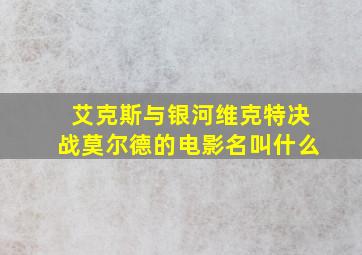 艾克斯与银河维克特决战莫尔德的电影名叫什么